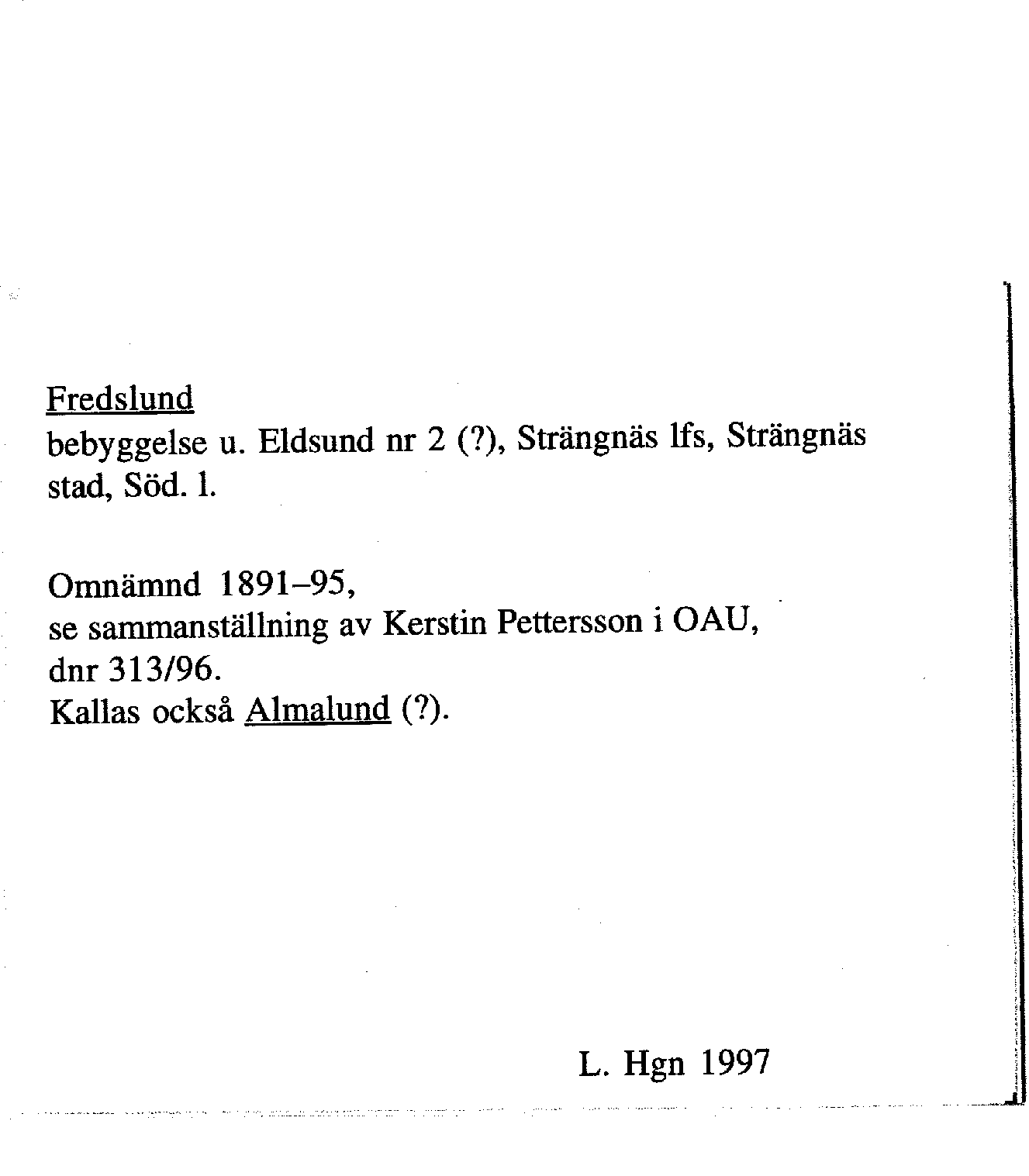 Fredslund
bebyggelse u. Eldsund nr 2 (?), Strängnäs lfs, Strängnäs stad, Söd. l.

Omnämnd 1891–95,
se sammanställning av Kerstin Pettersson i OAU,
dnr 313/96.
Kallas också Almalund (?).

L. Hgn 1997